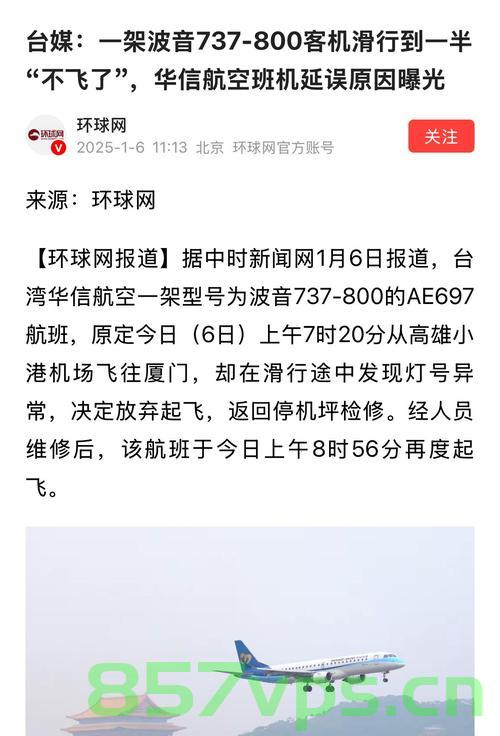 台媒：一架波音737-800客机滑行到一半“不飞了”，华信航空班机延误原因曝光

环球网
环球网
2025-1-6 11:13 北京 环球网官方账号
关注

来源：环球网

【环球网报道】据中时新闻网1月6日报道，台湾华信航空一架型号为波音737-800的AE697航班，原定今日（6日）上午7时20分从高雄小港机场飞往厦门，却在滑行途中发现灯号异常，决定放弃起飞，返回停机坪检修。经人员维修后，该航班于今日上午8时56分再度起飞。

857vps.cn